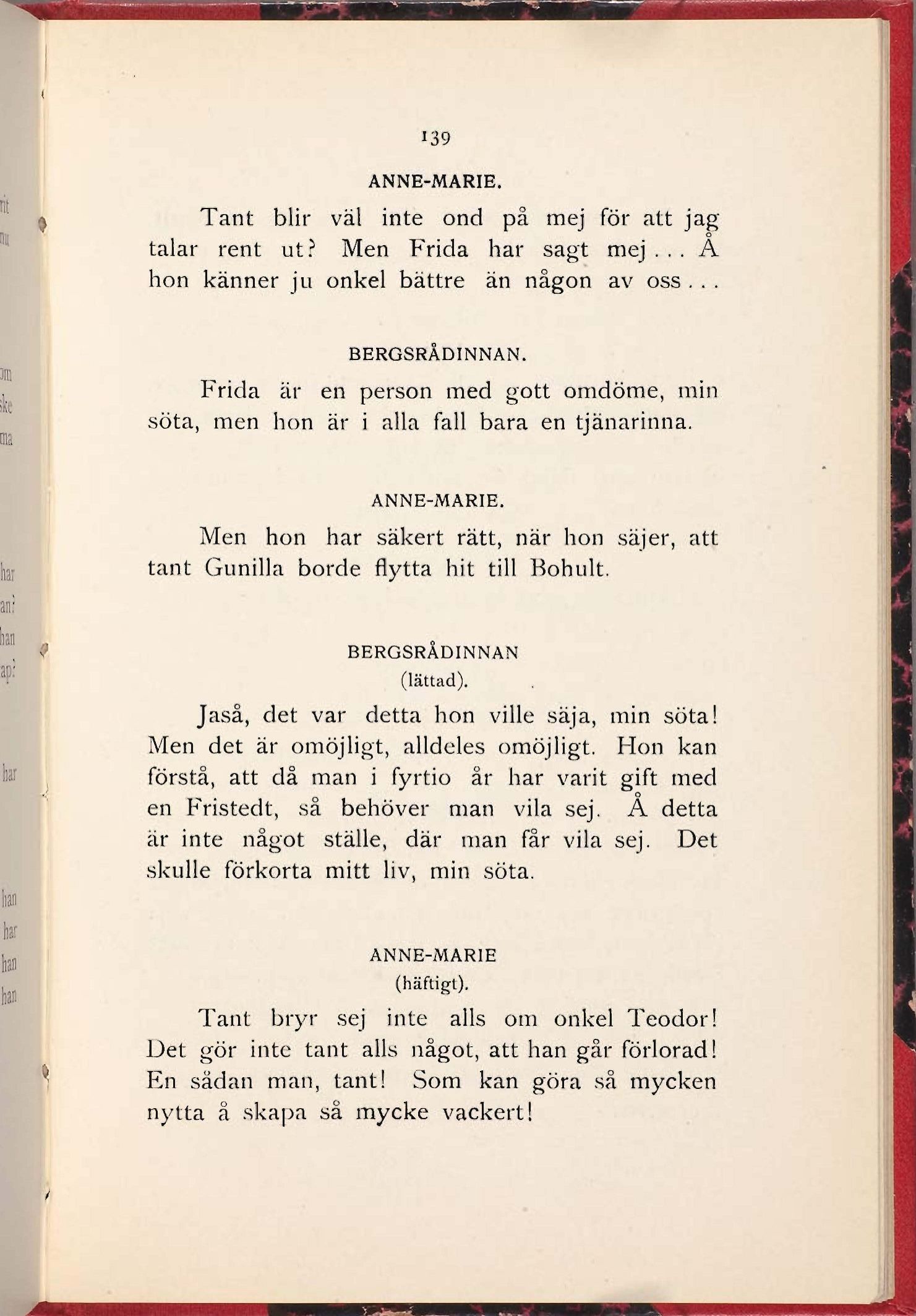 139

ANNE-MARIE.

Tant blir väl inte ond på mej för att jag talar rent ut? Men Frida har sagt mej... Å hon känner ju onkel bättre än någon av oss...

BERGSRÅDINNAN.

Frida är en person med gott omdöme, min söta, men hon är i alla fall bara en tjänarinna.

ANNE-MARIE.

Men hon har säkert rätt, när hon säjer, att tant Gunilla borde flytta hit till Bohult.

BERGSRÅDINNAN
(lättad).

Jaså, det var detta hon ville säja, min söta! Men det är omöjligt, alldeles omöjligt. Hon kan förstå, att då man i fyrtio år har varit gift med en Fristedt, så behöver man vila sej. Å detta är inte något ställe, där man får vila sej. Det skulle förkorta mitt liv, min söta.

ANNE-MARIE
(häftigt).

Tant bryr sej inte alls om onkel Teodor! Det gör inte tant alls något, att han går förlorad! En sådan man, tant! Som kan göra så mycken nytta å skapa så mycke vackert!